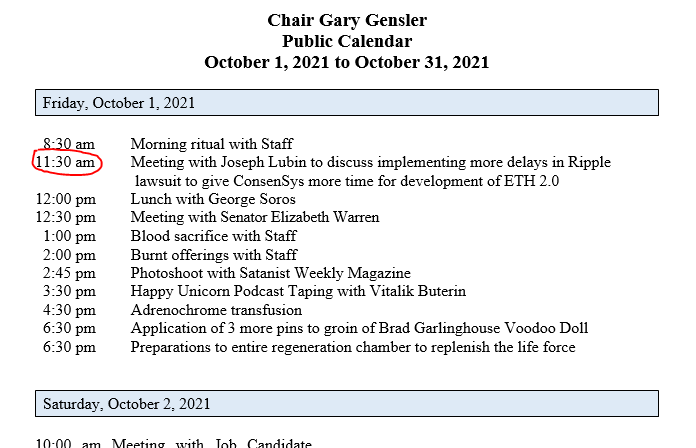 Chair Gary Gensler
Public Calendar
October 1, 2021 to October 31, 2021

Friday, October 1, 2021

8:30 am Morning ritual with Staff
11:30 am Meeting with Joseph Lubin to discuss implementing more delays in Ripple lawsuit to give ConsenSys more time for development of ETH 2.0
12:00 pm Lunch with George Soros
12:30 pm Meeting with Senator Elizabeth Warren
1:00 pm Blood sacrifice with Staff
2:00 pm Burnt offerings with Staff
2:45 pm Photoshoot with Satanist Weekly Magazine
3:30 pm Happy Unicorn Podcast Taping with Vitalik Buterin
4:30 pm Adrenochrome transfusion
6:30 pm Application of 3 more pins to groin of Brad Garlinghouse Voodoo Doll
6:30 pm Preparations to entire regeneration chamber to replenish the life force

Saturday, October 2, 2021

10:00 am Meeting with Job Candidate